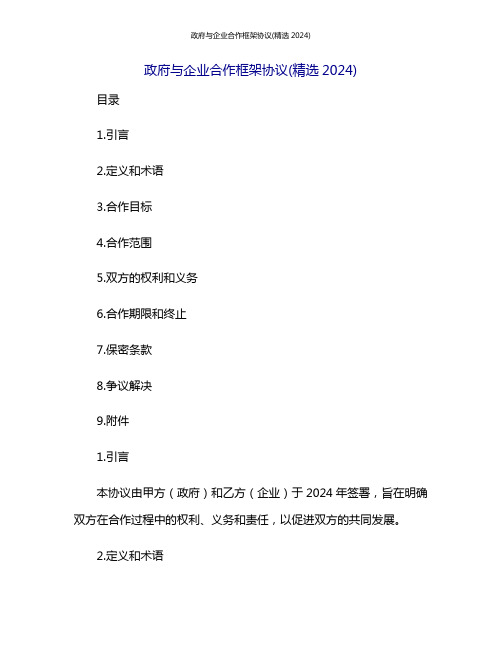 政府与企业合作框架协议(精选 2024)

政府与企业合作框架协议(精选 2024)

目录

1.引言

2.定义和术语

3.合作目标

4.合作范围

5.双方的权利和义务

6.合作期限和终止

7.保密条款

8.争议解决

9.附件

1.引言

本协议由甲方（政府）和乙方（企业）于 2024 年签署，旨在明确双方在合作过程中的权利、义务和责任，以促进双方的共同发展。

2.定义和术语